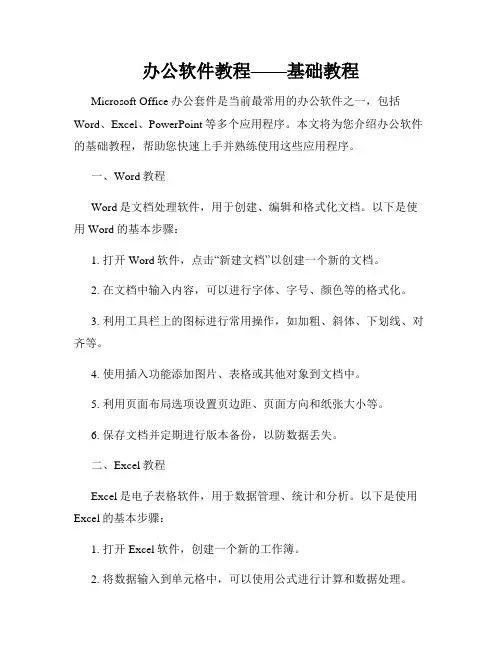 办公软件教程——基础教程

Microsoft Office 办公套件是当前最常用的办公软件之一，包括 Word、Excel、PowerPoint 等多个应用程序。本文将为您介绍办公软件的基础教程，帮助您快速上手并熟练使用这些应用程序。

一、Word 教程

Word 是文档处理软件，用于创建、编辑和格式化文档。以下是使用 Word 的基本步骤：

1. 打开 Word 软件，点击“新建文档”以创建一个新的文档。

2. 在文档中输入内容，可以进行字体、字号、颜色等的格式化。

3. 利用工具栏上的图标进行常用操作，如加粗、斜体、下划线、对齐等。

4. 使用插入功能添加图片、表格或其他对象到文档中。

5. 利用页面布局选项设置页边距、页面方向和纸张大小等。

6. 保存文档并定期进行版本备份，以防数据丢失。

二、Excel 教程

Excel 是电子表格软件，用于数据管理、统计和分析。以下是使用 Excel 的基本步骤：

1. 打开 Excel 软件，创建一个新的工作簿。

2. 将数据输入到单元格中，可以使用公式进行计算和数据处理。